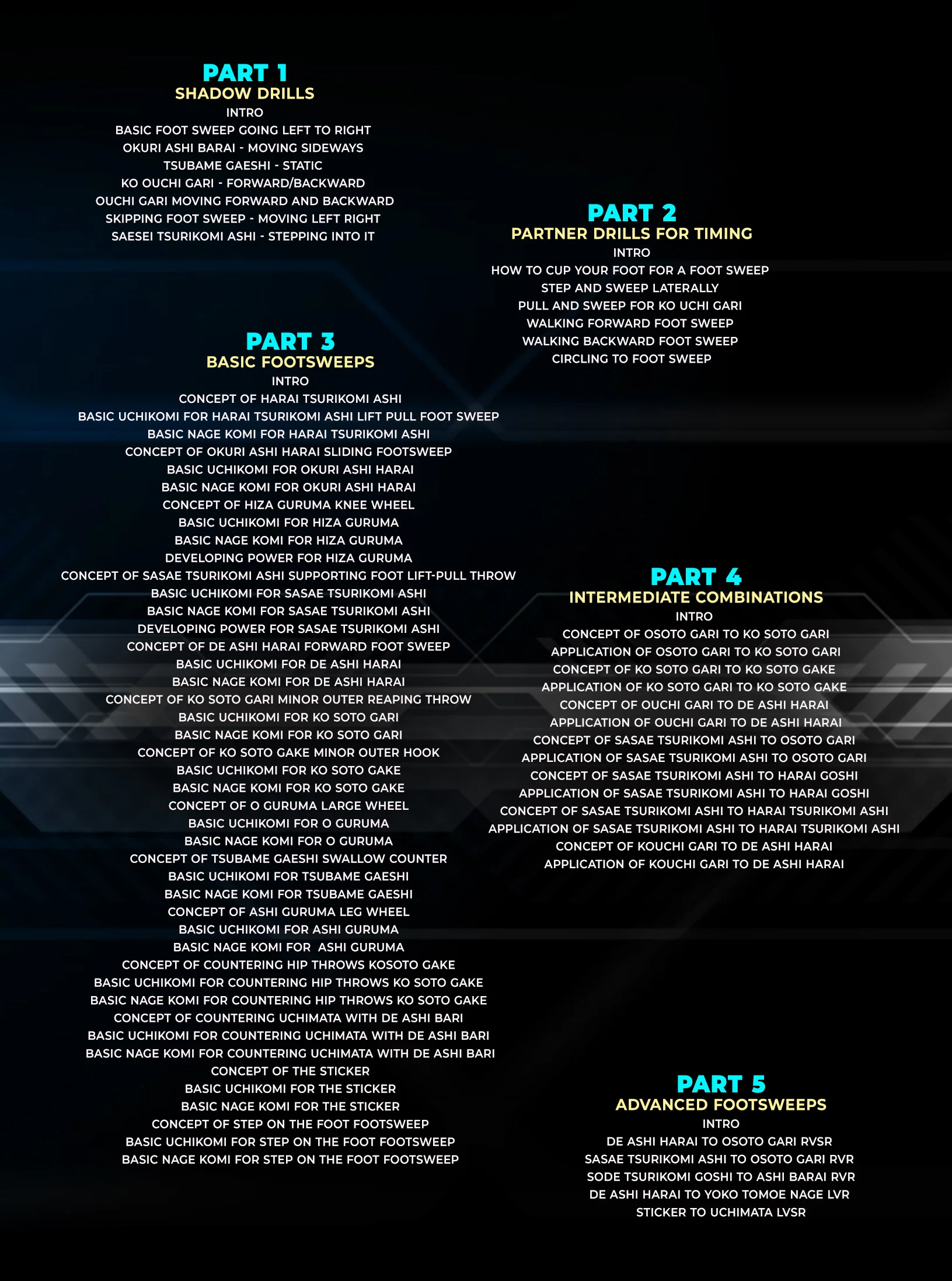 PART 1
SHADOW DRILLS
INTRO
BASIC FOOT SWEEP GOING LEFT TO RIGHT
OKURI ASHI BARAI - MOVING SIDEWAYS
TSUBAME GAESHI - STATIC
KO OUCHI GARI - FORWARD/BACKWARD
OUCHI GARI MOVING FORWARD AND BACKWARD
SKIPPING FOOT SWEEP - MOVING LEFT RIGHT
SAESEI TSURIKOMI ASHI - STEPPING INTO IT

PART 2
PARTNER DRILLS FOR TIMING
INTRO
HOW TO CUP YOUR FOOT FOR A FOOT SWEEP
STEP AND SWEEP LATERALLY
PULL AND SWEEP FOR KO UCHI GARI
WALKING FORWARD FOOT SWEEP
WALKING BACKWARD FOOT SWEEP
CIRCLING TO FOOT SWEEP

PART 3
BASIC FOOTSWEEPS
INTRO
CONCEPT OF HARAI TSURIKOMI ASHI
BASIC UCHIKOMI FOR HARAI TSURIKOMI ASHI LIFT PULL FOOT SWEEP
BASIC NAGE KOMI FOR HARAI TSURIKOMI ASHI
CONCEPT OF OKURI ASHI HARAI SLIDING FOOTSWEEP
BASIC UCHIKOMI FOR OKURI ASHI HARAI
BASIC NAGE KOMI FOR OKURI ASHI HARAI
CONCEPT OF HIZA GURUMA KNEE WHEEL
BASIC UCHIKOMI FOR HIZA GURUMA
BASIC NAGE KOMI FOR HIZA GURUMA
DEVELOPING POWER FOR HIZA GURUMA
CONCEPT OF SASAE TSURIKOMI ASHI SUPPORTING FOOT LIFT-PULL THROW
BASIC UCHIKOMI FOR SASAE TSURIKOMI ASHI
BASIC NAGE KOMI FOR SASAE TSURIKOMI ASHI
DEVELOPING POWER FOR SASAE TSURIKOMI ASHI
CONCEPT OF DE ASHI HARAI FORWARD FOOT SWEEP
BASIC UCHIKOMI FOR DE ASHI HARAI
BASIC NAGE KOMI FOR DE ASHI HARAI
CONCEPT OF KO SOTO GARI MINOR OUTER REAPING THROW
BASIC UCHIKOMI FOR KO SOTO GARI
BASIC NAGE KOMI FOR KO SOTO GARI
CONCEPT OF KO SOTO GAKE MINOR OUTER HOOK
BASIC UCHIKOMI FOR KO SOTO GAKE
BASIC NAGE KOMI FOR KO SOTO GAKE
CONCEPT OF O GURUMA LARGE WHEEL
BASIC UCHIKOMI FOR O GURUMA
BASIC NAGE KOMI FOR O GURUMA
CONCEPT OF TSUBAME GAESHI SWALLOW COUNTER
BASIC UCHIKOMI FOR TSUBAME GAESHI
BASIC NAGE KOMI FOR TSUBAME GAESHI
CONCEPT OF ASHI GURUMA LEG WHEEL
BASIC UCHIKOMI FOR ASHI GURUMA
BASIC NAGE KOMI FOR ASHI GURUMA
CONCEPT OF COUNTERING HIP THROWS KOSOTO GAKE
BASIC UCHIKOMI FOR COUNTERING HIP THROWS KO SOTO GAKE
BASIC NAGE KOMI FOR COUNTERING HIP THROWS KO SOTO GAKE
CONCEPT OF COUNTERING UCHIMATA WITH DE ASHI BARI
BASIC UCHIKOMI FOR COUNTERING UCHIMATA WITH DE ASHI BARI
BASIC NAGE KOMI FOR COUNTERING UCHIMATA WITH DE ASHI BARI
CONCEPT OF THE STICKER
BASIC UCHIKOMI FOR THE STICKER
BASIC NAGE KOMI FOR THE STICKER
CONCEPT OF STEP ON THE FOOT FOOTSWEEP
BASIC UCHIKOMI FOR STEP ON THE FOOT FOOTSWEEP
BASIC NAGE KOMI FOR STEP ON THE FOOT FOOTSWEEP

PART 4
INTERMEDIATE COMBINATIONS
INTRO
CONCEPT OF OSOTO GARI TO KO SOTO GARI
APPLICATION OF OSOTO GARI TO KO SOTO GARI
CONCEPT OF KO SOTO GARI TO KO SOTO GAKE
APPLICATION OF KO SOTO GARI TO KO SOTO GAKE
CONCEPT OF OUCHI GARI TO DE ASHI HARAI
APPLICATION OF OUCHI GARI TO DE ASHI HARAI
CONCEPT OF SASAE TSURIKOMI ASHI TO OSOTO GARI
APPLICATION OF SASAE TSURIKOMI ASHI TO OSOTO GARI
CONCEPT OF SASAE TSURIKOMI ASHI TO HARAI GOSHI
APPLICATION OF SASAE TSURIKOMI ASHI TO HARAI GOSHI
CONCEPT OF SASAE TSURIKOMI ASHI TO HARAI TSURIKOMI ASHI
APPLICATION OF SASAE TSURIKOMI ASHI TO HARAI TSURIKOMI ASHI
CONCEPT OF KOUCHI GARI TO DE ASHI HARAI
APPLICATION OF KOUCHI GARI TO DE ASHI HARAI

PART 5
ADVANCED FOOTSWEEPS
INTRO
DE ASHI HARAI TO OSOTO GARI RVSR
SASAE TSURIKOMI ASHI TO OSOTO GARI RVR
SODE TSURIKOMI GOSHI TO ASHI BARAI RVR
DE ASHI HARAI TO YOKO TOMOE NAGE LVR
STICKER TO UCHIMATA LVSR